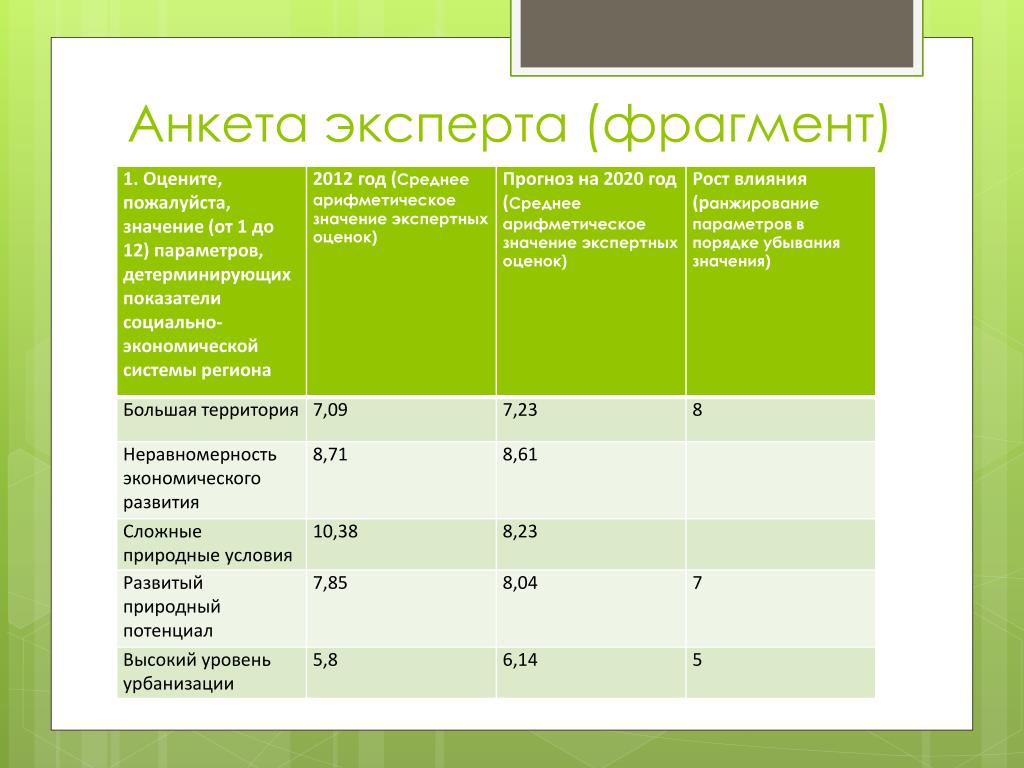 Анкета эксперта (фрагмент)

| 1. Оцените, пожалуйста, значение (от 1 до 12) параметров, детерминирующих показатели социально-экономической системы региона | 2012 год (Среднее арифметическое значение экспертных оценок) | Прогноз на 2020 год (Среднее арифметическое значение экспертных оценок) | Рост влияния (ранжирование параметров в порядке убывания значения) |
|---|---|---|---|
| Большая территория | 7,09 | 7,23 | 8 |
| Неравномерность экономического развития | 8,71 | 8,61 | |
| Сложные природные условия | 10,38 | 8,23 | |
| Развитый природный потенциал | 7,85 | 8,04 | 7 |
| Высокий уровень урбанизации | 5,8 | 6,14 | 5 |